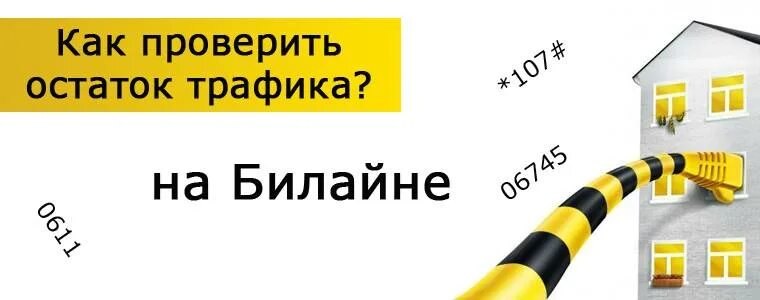 Как проверить остаток трафика?

*107#

на Билайне

06745

0611